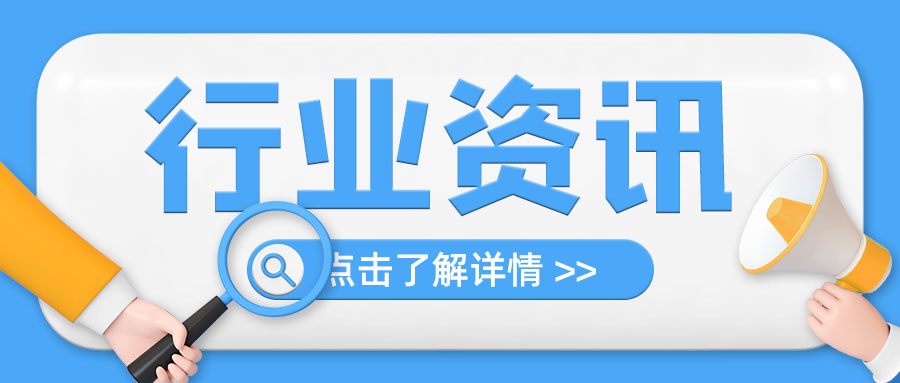 行业资讯

点击了解详情 >>